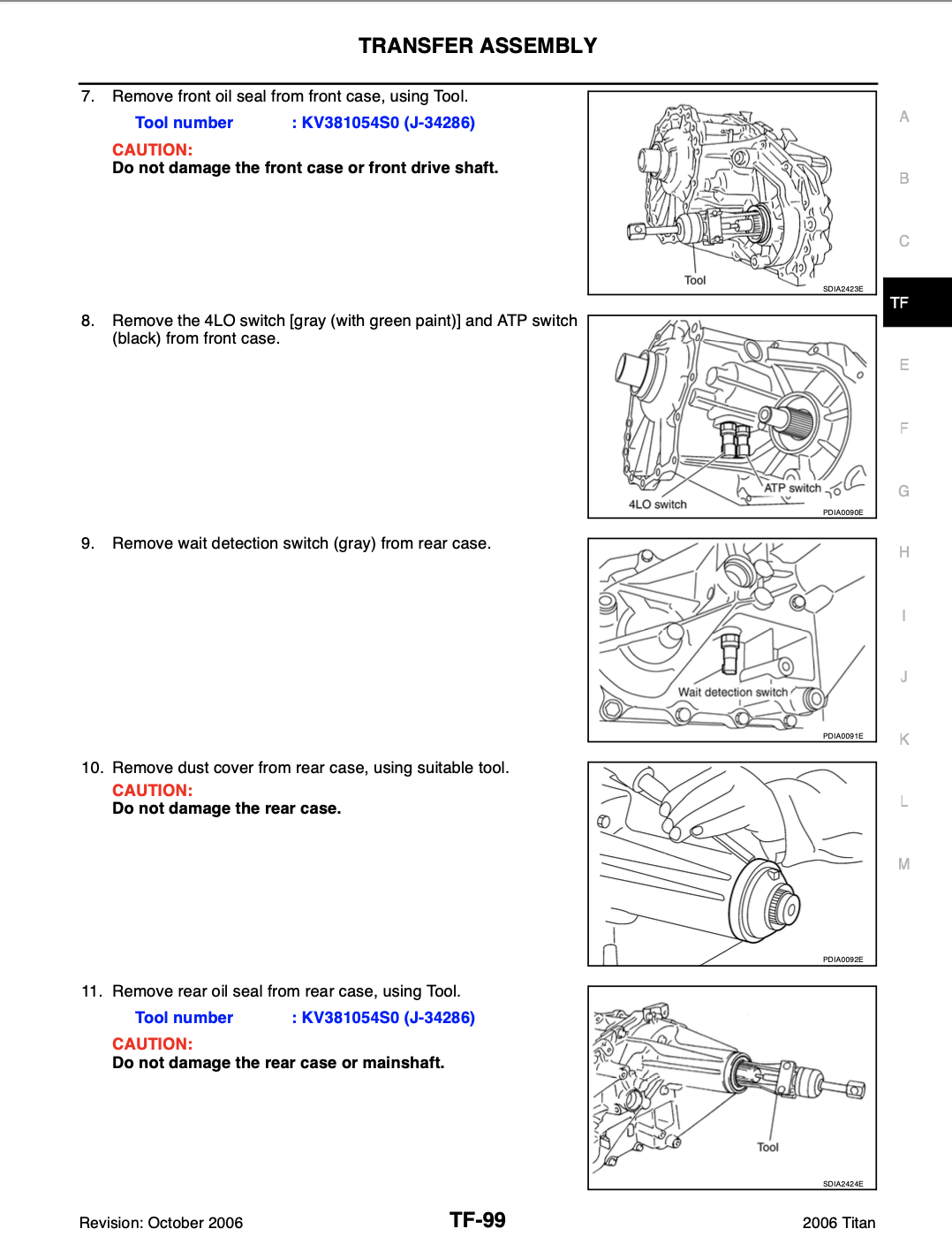 TRANSFER ASSEMBLY

7. Remove front oil seal from front case, using Tool.

Tool number : KV381054S0 (J-34286)

CAUTION:
Do not damage the front case or front drive shaft.

Tool

SDIA2423E

8. Remove the 4LO switch [gray (with green paint)] and ATP switch (black) from front case.

ATP switch

4LO switch

PDIA0090E

9. Remove wait detection switch (gray) from rear case.

Wait detection switch

PDIA0091E

10. Remove dust cover from rear case, using suitable tool.

CAUTION:
Do not damage the rear case.

PDIA0092E

11. Remove rear oil seal from rear case, using Tool.

Tool number : KV381054S0 (J-34286)

CAUTION:
Do not damage the rear case or mainshaft.

Tool

SDIA2424E

A
B
C
TF
E
F
G
H
I
J
K
L
M

Revision: October 2006 TF-99 2006 Titan